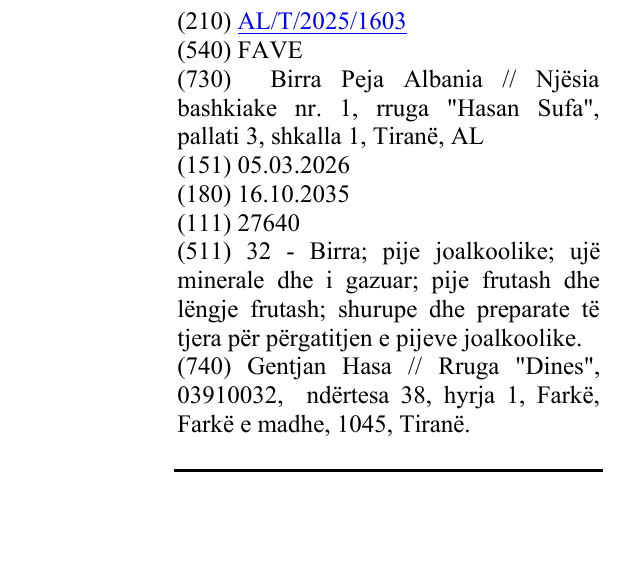 (210) AL/T/2025/1603
(540) FAVE
(730) Birra Peja Albania // Njësia bashkiake nr. 1, rruga "Hasan Sufa", pallati 3, shkalla 1, Tiranë, AL
(151) 05.03.2026
(180) 16.10.2035
(111) 27640
(511) 32 - Birra; pije joalkoolike; ujë minerale dhe i gazuar; pije frutash dhe lëngje frutash; shurupe dhe preparate të tjera për përgatitjen e pijeve joalkoolike.
(740) Gentjan Hasa // Rruga "Dines", 03910032, ndërtesa 38, hyrja 1, Farkë, Farkë e madhe, 1045, Tiranë.